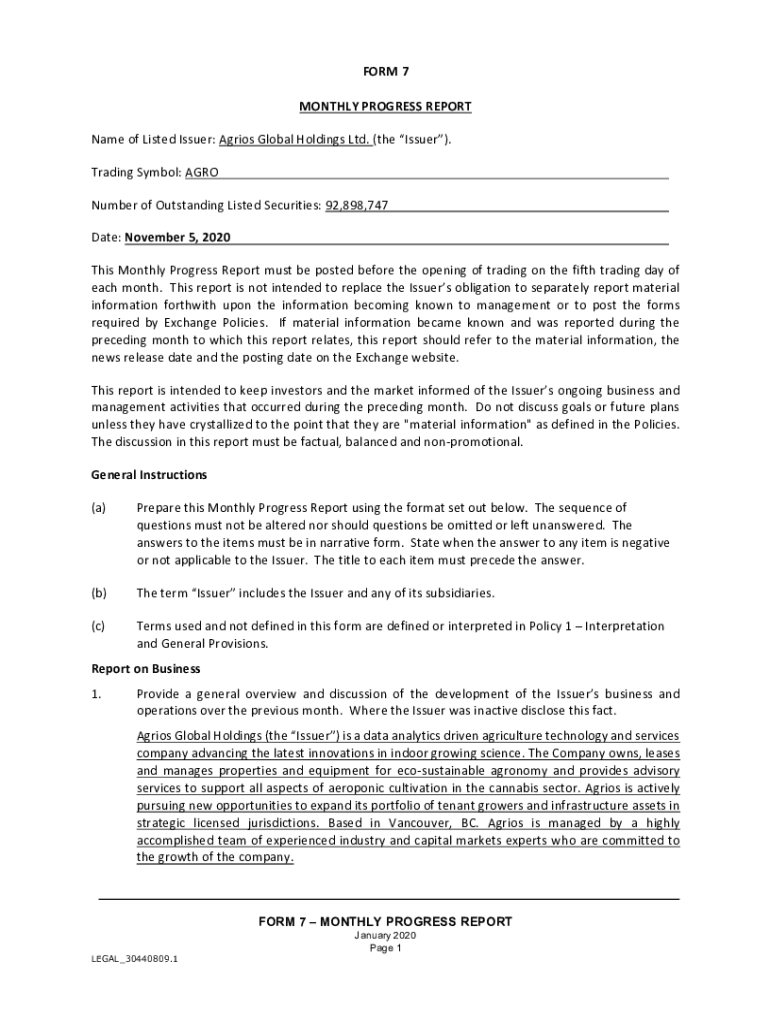 FORM 7

MONTHLY PROGRESS REPORT

Name of Listed Issuer: Agrios Global Holdings Ltd. (the "Issuer").

Trading Symbol: AGRO

Number of Outstanding Listed Securities: 92,898,747

Date: November 5, 2020

This Monthly Progress Report must be posted before the opening of trading on the fifth trading day of each month. This report is not intended to replace the Issuer's obligation to separately report material information forthwith upon the information becoming known to management or to post the forms required by Exchange Policies. If material information became known and was reported during the preceding month to which this report relates, this report should refer to the material information, the news release date and the posting date on the Exchange website.

This report is intended to keep investors and the market informed of the Issuer's ongoing business and management activities that occurred during the preceding month. Do not discuss goals or future plans unless they have crystallized to the point that they are "material information" as defined in the Policies. The discussion in this report must be factual, balanced and non-promotional.

General Instructions

(a) Prepare this Monthly Progress Report using the format set out below. The sequence of questions must not be altered nor should questions be omitted or left unanswered. The answers to the items must be in narrative form. State when the answer to any item is negative or not applicable to the Issuer. The title to each item must precede the answer.

(b) The term "Issuer" includes the Issuer and any of its subsidiaries.

(c) Terms used and not defined in this form are defined or interpreted in Policy 1 – Interpretation and General Provisions.

Report on Business

1. Provide a general overview and discussion of the development of the Issuer's business and operations over the previous month. Where the Issuer was inactive disclose this fact.

Agrios Global Holdings (the "Issuer") is a data analytics driven agriculture technology and services company advancing the latest innovations in indoor growing science. The Company owns, leases and manages properties and equipment for eco-sustainable agronomy and provides advisory services to support all aspects of aeroponic cultivation in the cannabis sector. Agrios is actively pursuing new opportunities to expand its portfolio of tenant growers and infrastructure assets in strategic licensed jurisdictions. Based in Vancouver, BC. Agrios is managed by a highly accomplished team of experienced industry and capital markets experts who are committed to the growth of the company.

FORM 7 – MONTHLY PROGRESS REPORT
January 2020
Page 1

LEGAL_30440809.1